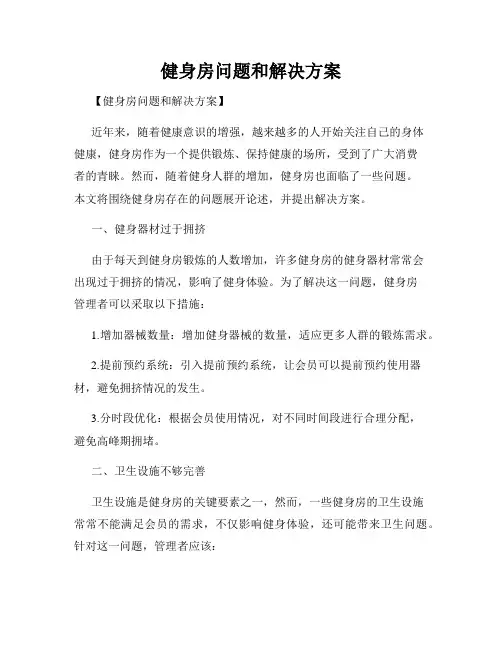 健身房问题和解决方案

【健身房问题和解决方案】

近年来，随着健康意识的增强，越来越多的人开始关注自己的身体健康，健身房作为一个提供锻炼、保持健康的场所，受到了广大消费者的青睐。然而，随着健身人群的增加，健身房也面临了一些问题。本文将围绕健身房存在的问题展开论述，并提出解决方案。

一、健身器材过于拥挤

由于每天到健身房锻炼的人数增加，许多健身房的健身器材常常会出现过于拥挤的情况，影响了健身体验。为了解决这一问题，健身房管理者可以采取以下措施：

1.增加器械数量：增加健身器械的数量，适应更多人群的锻炼需求。

2.提前预约系统：引入提前预约系统，让会员可以提前预约使用器材，避免拥挤情况的发生。

3.分时段优化：根据会员使用情况，对不同时间段进行合理分配，避免高峰期拥堵。

二、卫生设施不够完善

卫生设施是健身房的关键要素之一，然而，一些健身房的卫生设施常常不能满足会员的需求，不仅影响健身体验，还可能带来卫生问题。针对这一问题，管理者应该：